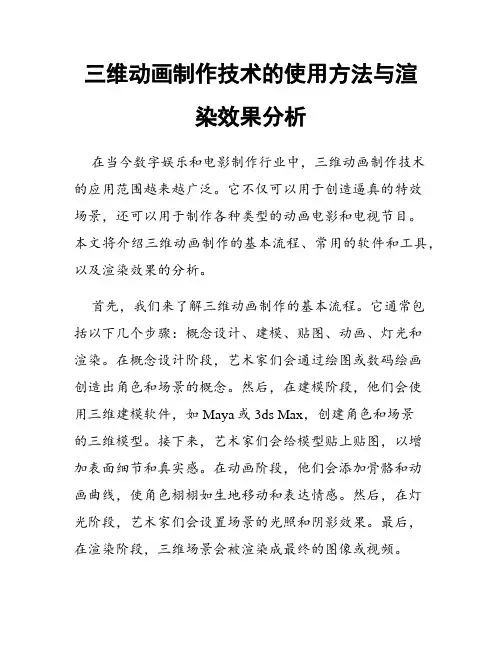 三维动画制作技术的使用方法与渲染效果分析

在当今数字娱乐和电影制作行业中，三维动画制作技术的应用范围越来越广泛。它不仅可以用于创造逼真的特效场景，还可以用于制作各种类型的动画电影和电视节目。本文将介绍三维动画制作的基本流程、常用的软件和工具，以及渲染效果的分析。

首先，我们来了解三维动画制作的基本流程。它通常包括以下几个步骤：概念设计、建模、贴图、动画、灯光和渲染。在概念设计阶段，艺术家们会通过绘图或数码绘画创造出角色和场景的概念。然后，在建模阶段，他们会使用三维建模软件，如 Maya 或 3ds Max，创建角色和场景的三维模型。接下来，艺术家们会给模型贴上贴图，以增加表面细节和真实感。在动画阶段，他们会添加骨骼和动画曲线，使角色栩栩如生地移动和表达情感。然后，在灯光阶段，艺术家们会设置场景的光照和阴影效果。最后，在渲染阶段，三维场景会被渲染成最终的图像或视频。